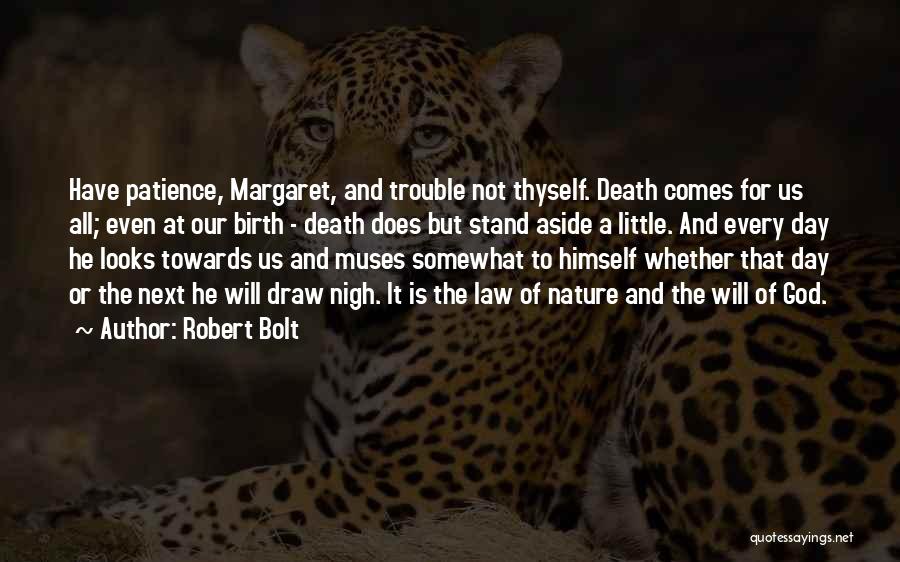 Have patience, Margaret, and trouble not thyself. Death comes for us all; even at our birth - death does but stand aside a little. And every day he looks towards us and muses somewhat to himself whether that day or the next he will draw nigh. It is the law of nature and the will of God.

~ Author: Robert Bolt

quotessayings.net